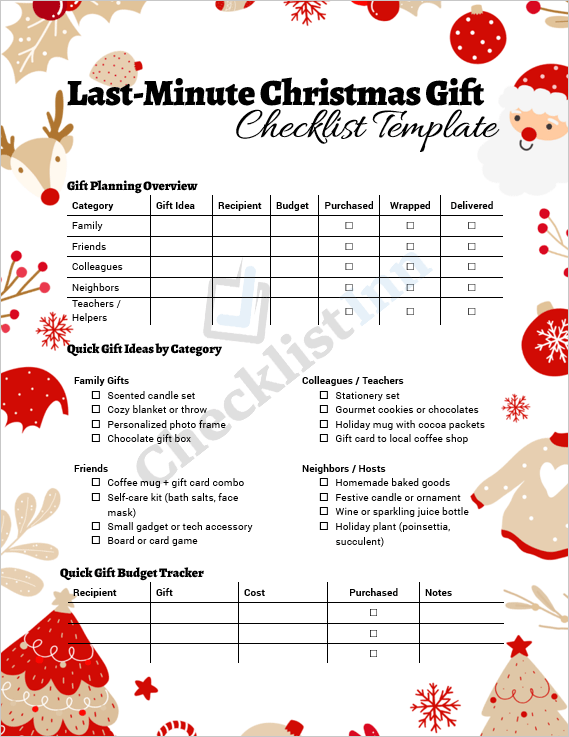 Last-Minute Christmas Gift
Checklist Template

Gift Planning Overview

| Category | Gift Idea | Recipient | Budget | Purchased | Wrapped | Delivered |
|---|---|---|---|---|---|---|
| Family | | | | ☐ | ☐ | ☐ |
| Friends | | | | ☐ | ☐ | ☐ |
| Colleagues | | | | ☐ | ☐ | ☐ |
| Neighbors | | | | ☐ | ☐ | ☐ |
| Teachers / Helpers | | | | ☐ | ☐ | ☐ |

Quick Gift Ideas by Category

Family Gifts
☐ Scented candle set
☐ Cozy blanket or throw
☐ Personalized photo frame
☐ Chocolate gift box

Friends
☐ Coffee mug + gift card combo
☐ Self-care kit (bath salts, face mask)
☐ Small gadget or tech accessory
☐ Board or card game

Colleagues / Teachers
☐ Stationery set
☐ Gourmet cookies or chocolates
☐ Holiday mug with cocoa packets
☐ Gift card to local coffee shop

Neighbors / Hosts
☐ Homemade baked goods
☐ Festive candle or ornament
☐ Wine or sparkling juice bottle
☐ Holiday plant (poinsettia, succulent)

Quick Gift Budget Tracker

| Recipient | Gift | Cost | Purchased | Notes |
|---|---|---|---|---|
| | | | ☐ | |
| | | | ☐ | |
| | | | ☐ | |

Checklist Inn